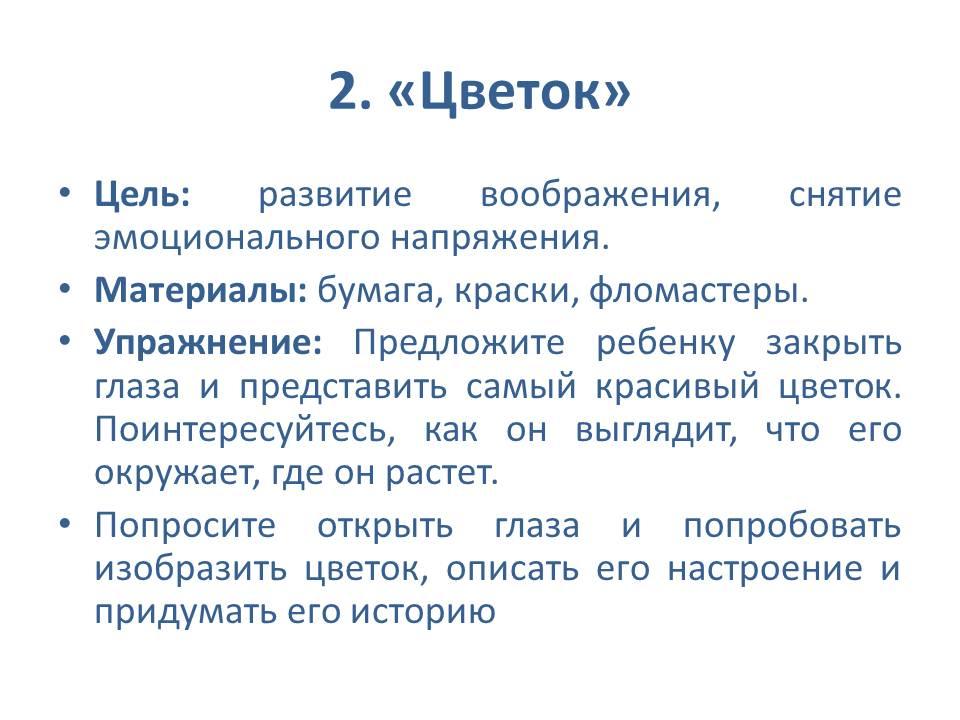 2. «Цветок»

• Цель: развитие воображения, снятие эмоционального напряжения.

• Материалы: бумага, краски, фломастеры.

• Упражнение: Предложите ребенку закрыть глаза и представить самый красивый цветок. Поинтересуйтесь, как он выглядит, что его окружает, где он растет.

• Попросите открыть глаза и попробовать изобразить цветок, описать его настроение и придумать его историю